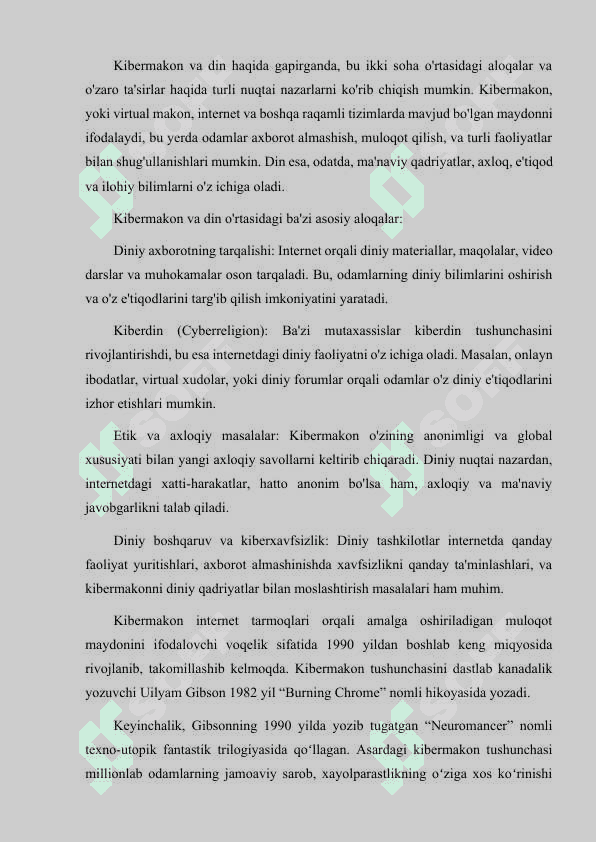 Kibermakon va din haqida gapirganda, bu ikki soha o'rtasidagi aloqalar va o'zaro ta'sirlar haqida turli nuqtai nazarlarni ko'rib chiqish mumkin. Kibermakon, yoki virtual makon, internet va boshqa raqamli tizimlarda mavjud bo'lgan maydonni ifodalaydi, bu yerda odamlar axborot almashish, muloqot qilish, va turli faoliyatlar bilan shug'ullanishlari mumkin. Din esa, odatda, ma'naviy qadriyatlar, axloq, e'tiqod va ilohiy bilimlarni o'z ichiga oladi.

Kibermakon va din o'rtasidagi ba'zi asosiy aloqalar:

Diniy axborotning tarqalishi: Internet orqali diniy materiallar, maqolalar, video darslar va muhokamalar oson tarqaladi. Bu, odamlarning diniy bilimlarini oshirish va o'z e'tiqodlarini targ'ib qilish imkoniyatini yaratadi.

Kiberdin (Cyberreligion): Ba'zi mutaxassislar kiberdin tushunchasini rivojlantirishdi, bu esa internetdagi diniy faoliyatni o'z ichiga oladi. Masalan, onlayn ibodatlar, virtual xudolar, yoki diniy forumlar orqali odamlar o'z diniy e'tiqodlarini izhor etishlari mumkin.

Etik va axloqiy masalalar: Kibermakon o'zining anonimligi va global xususiyati bilan yangi axloqiy savollarni keltirib chiqaradi. Diniy nuqtai nazardan, internetdagi xatti-harakatlar, hatto anonim bo'lsa ham, axloqiy va ma'naviy javobgarlikni talab qiladi.

Diniy boshqaruv va kiberxavfsizlik: Diniy tashkilotlar internetda qanday faoliyat yuritishlari, axborot almashinishda xavfsizlikni qanday ta'minlashlari, va kibermakonni diniy qadriyatlar bilan moslashtirish masalalari ham muhim.

Kibermakon internet tarmoqlari orqali amalga oshiriladigan muloqot maydonini ifodalovchi voqelik sifatida 1990 yildan boshlab keng miqyosida rivojlanib, takomillashib kelmoqda. Kibermakon tushunchasini dastlab kanadalik yozuvchi Uilyam Gibson 1982 yil “Burning Chrome” nomli hikoyasida yozadi.

Keyinchalik, Gibsonning 1990 yilda yozib tugatgan “Neuromancer” nomli texno-utopik fantastik trilogiyasida qo‘llagan. Asardagi kibermakon tushunchasi millionlab odamlarning jamoaviy sarob, xayolparastlikning o‘ziga xos ko‘rinishi